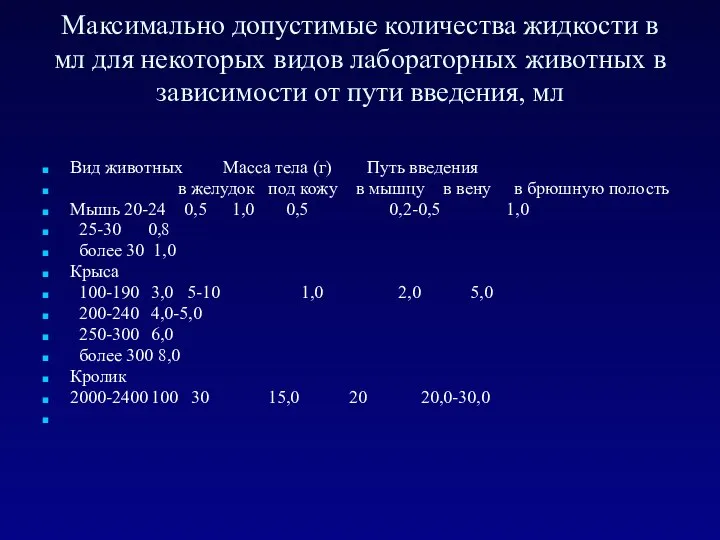 Максимально допустимые количества жидкости в мл для некоторых видов лабораторных животных в зависимости от пути введения, мл

Вид животных Масса тела (г) Путь введения
в желудок под кожу в мышцу в вену в брюшную полость
Мышь 20-24 0,5 1,0 0,5 0,2-0,5 1,0
25-30 0,8
более 30 1,0
Крыса
100-190 3,0 5-10 1,0 2,0 5,0
200-240 4,0-5,0
250-300 6,0
более 300 8,0
Кролик
2000-2400 100 30 15,0 20 20,0-30,0